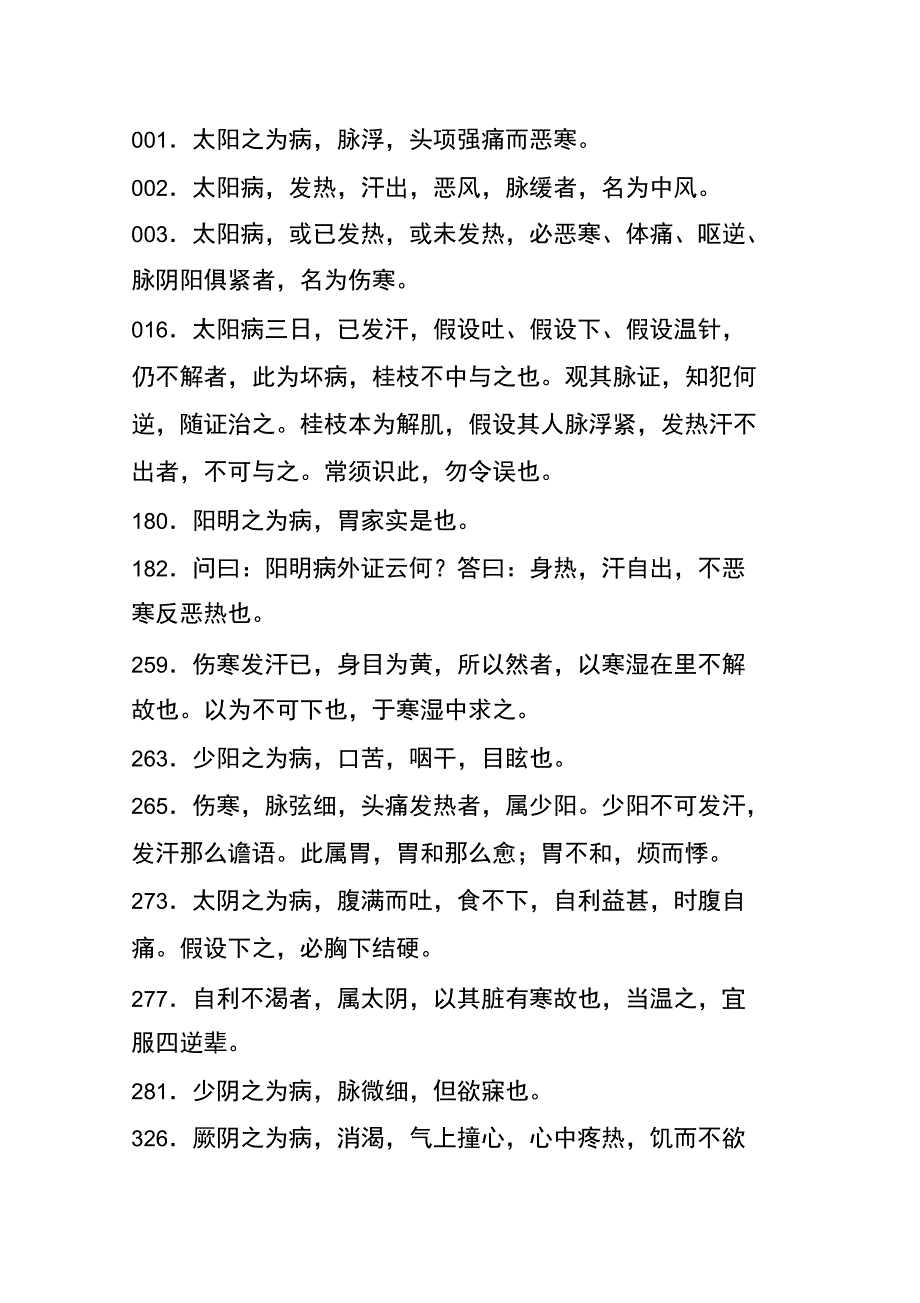 001．太阳之为病，脉浮，头项强痛而恶寒。

002．太阳病，发热，汗出，恶风，脉缓者，名为中风。

003．太阳病，或已发热，或未发热，必恶寒、体痛、呕逆、脉阴阳俱紧者，名为伤寒。

016．太阳病三日，已发汗，假设吐、假设下、假设温针，仍不解者，此为坏病，桂枝不中与之也。观其脉证，知犯何逆，随证治之。桂枝本为解肌，假设其人脉浮紧，发热汗不出者，不可与之。常须识此，勿令误也。

180．阳明之为病，胃家实是也。

182．问曰：阳明病外证云何？答曰：身热，汗自出，不恶寒反恶热也。

259．伤寒发汗已，身目为黄，所以然者，以寒湿在里不解故也。以为不可下也，于寒湿中求之。

263．少阳之为病，口苦，咽干，目眩也。

265．伤寒，脉弦细，头痛发热者，属少阳。少阳不可发汗，发汗那么谵语。此属胃，胃和那么愈；胃不和，烦而悸。

273．太阴之为病，腹满而吐，食不下，自利益甚，时腹自痛。假设下之，必胸下结硬。

277．自利不渴者，属太阴，以其脏有寒故也，当温之，宜服四逆辈。

281．少阴之为病，脉微细，但欲寐也。

326．厥阴之为病，消渴，气上撞心，心中疼热，饥而不欲